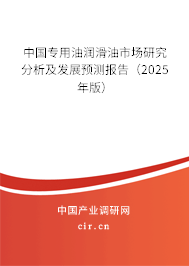 中国专用油润滑油市场研究分析及发展预测报告（2025年版）

中国产业调研网

cir.cn